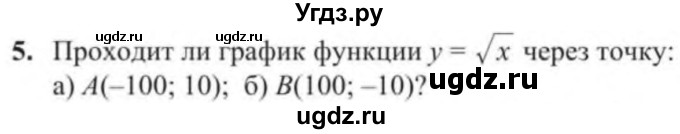 Угдз.ру

ugdz.ru ugdz.ru

5. Проходит ли график функции $y = \sqrt{x}$ через точку:
а) $A(-100; 10)$; б) $B(100; -10)$? ugdz.ru

ugdz.ru